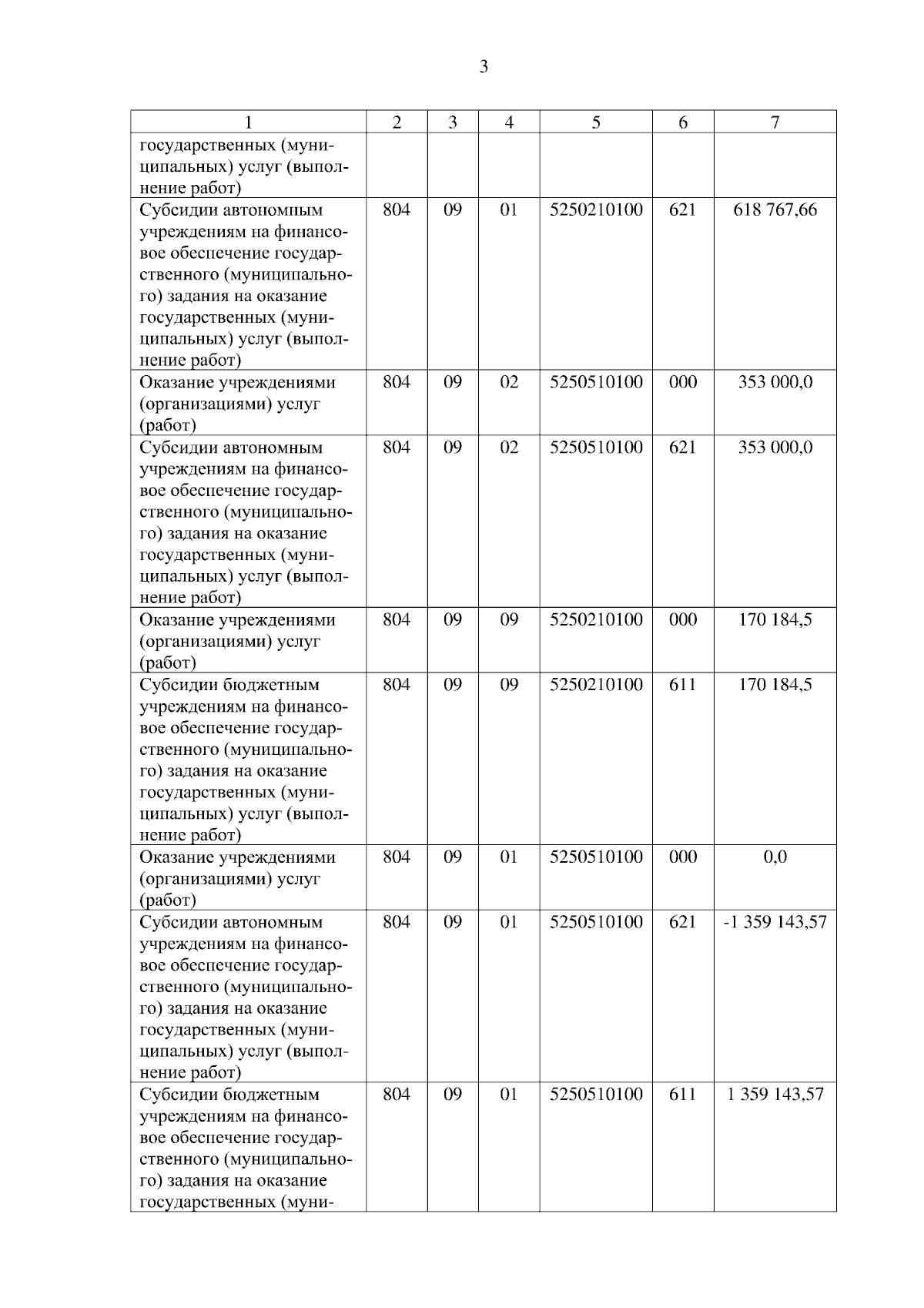 3

| 1 | 2 | 3 | 4 | 5 | 6 | 7 |
|---|---|---|---|---|---|---|
| государственных (муниципальных) услуг (выполнение работ) | | | | | | |
| Субсидии автономным учреждениям на финансовое обеспечение государственного (муниципального) задания на оказание государственных (муниципальных) услуг (выполнение работ) | 804 | 09 | 01 | 5250210100 | 621 | 618 767,66 |
| Оказание учреждениями (организациями) услуг (работ) | 804 | 09 | 02 | 5250510100 | 000 | 353 000,0 |
| Субсидии автономным учреждениям на финансовое обеспечение государственного (муниципального) задания на оказание государственных (муниципальных) услуг (выполнение работ) | 804 | 09 | 02 | 5250510100 | 621 | 353 000,0 |
| Оказание учреждениями (организациями) услуг (работ) | 804 | 09 | 09 | 5250210100 | 000 | 170 184,5 |
| Субсидии бюджетным учреждениям на финансовое обеспечение государственного (муниципального) задания на оказание государственных (муниципальных) услуг (выполнение работ) | 804 | 09 | 09 | 5250210100 | 611 | 170 184,5 |
| Оказание учреждениями (организациями) услуг (работ) | 804 | 09 | 01 | 5250510100 | 000 | 0,0 |
| Субсидии автономным учреждениям на финансовое обеспечение государственного (муниципального) задания на оказание государственных (муниципальных) услуг (выполнение работ) | 804 | 09 | 01 | 5250510100 | 621 | -1 359 143,57 |
| Субсидии бюджетным учреждениям на финансовое обеспечение государственного (муниципального) задания на оказание государственных (муни- | 804 | 09 | 01 | 5250510100 | 611 | 1 359 143,57 |